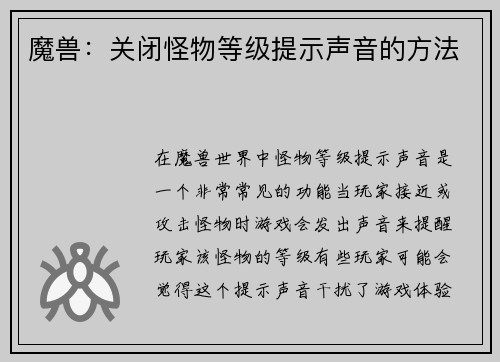 魔兽：关闭怪物等级提示声音的方法

在魔兽世界中怪物等级提示声音是一个非常常见的功能当玩家接近或攻击怪物时游戏会发出声音来提醒玩家该怪物的等级有些玩家可能会觉得这个提示声音干扰了游戏体验